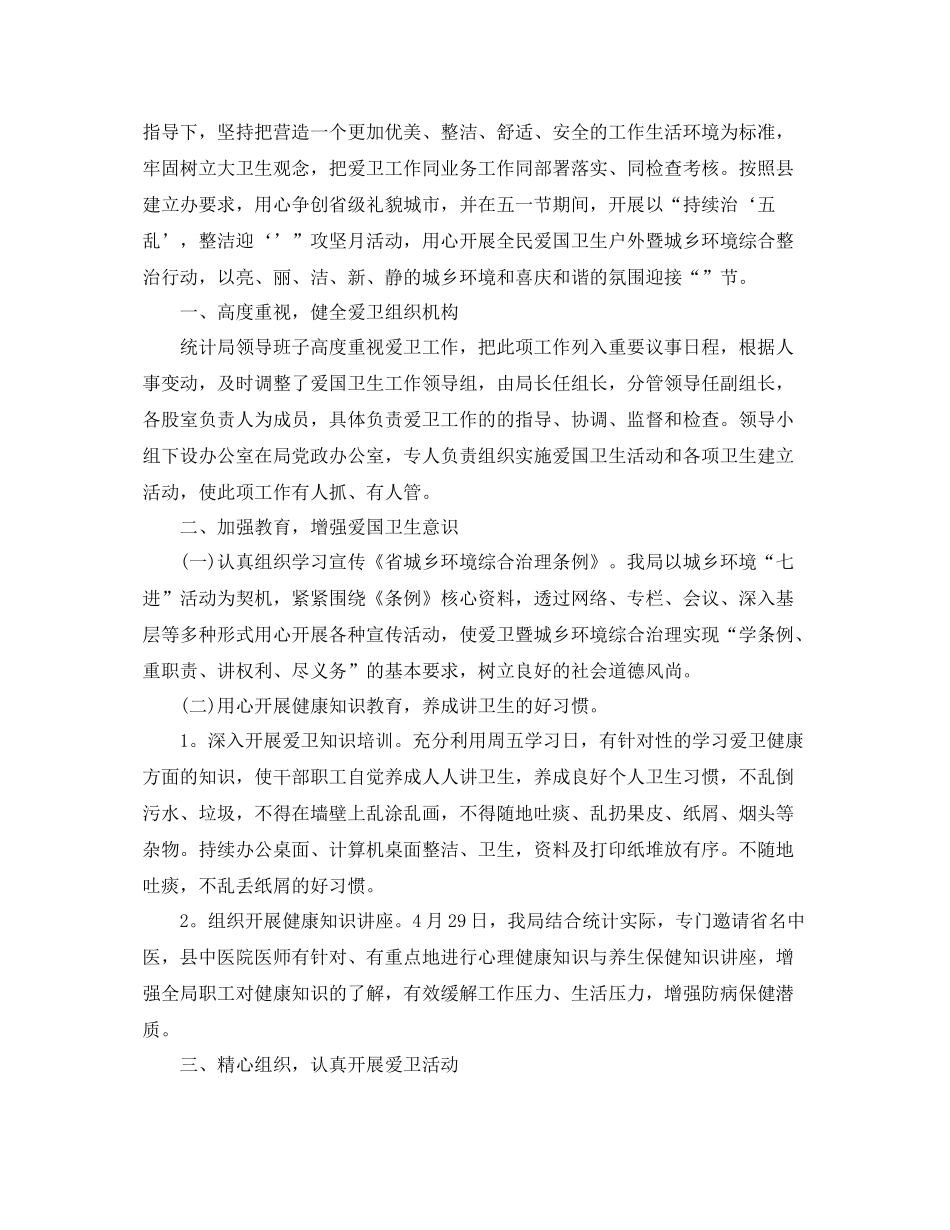 指导下，坚持把营造一个更加优美、整洁、舒适、安全的工作生活环境为标准，牢固树立大卫生观念，把爱卫工作同业务工作同部署落实、同检查考核。按照县建立办要求，用心争创省级礼貌城市，并在五一节期间，开展以“持续治‘五乱’，整洁迎‘’”攻坚月活动，用心开展全民爱国卫生户外暨城乡环境综合整治行动，以亮、丽、洁、新、静的城乡环境和喜庆和谐的氛围迎接“”节。

一、高度重视，健全爱卫组织机构

统计局领导班子高度重视爱卫工作，把此项工作列入重要议事日程，根据人事变动，及时调整了爱国卫生工作领导组，由局长任组长，分管领导任副组长，各股室负责人为成员，具体负责爱卫工作的的指导、协调、监督和检查。领导小组下设办公室在局党政办公室，专人负责组织实施爱国卫生活动和各项卫生建立活动，使此项工作有人抓、有人管。

二、加强教育，增强爱国卫生意识

(一)认真组织学习宣传《省城乡环境综合治理条例》。我局以城乡环境“七进”活动为契机，紧紧围绕《条例》核心资料，透过网络、专栏、会议、深入基层等多种形式用心开展各种宣传活动，使爱卫暨城乡环境综合治理实现“学条例、重职责、讲权利、尽义务”的基本要求，树立良好的社会道德风尚。

(二)用心开展健康知识教育，养成讲卫生的好习惯。

1。深入开展爱卫知识培训。充分利用周五学习日，有针对性的学习爱卫健康方面的知识，使干部职工自觉养成人人讲卫生，养成良好个人卫生习惯，不乱倒污水、垃圾，不得在墙壁上乱涂乱画，不得随地吐痰、乱扔果皮、纸屑、烟头等杂物。持续办公桌面、计算机桌面整洁、卫生，资料及打印纸堆放有序。不随地吐痰，不乱丢纸屑的好习惯。

2。组织开展健康知识讲座。4月29日，我局结合统计实际，专门邀请省名中医，县中医院医师有针对、有重点地进行心理健康知识与养生保健知识讲座，增强全局职工对健康知识的了解，有效缓解工作压力、生活压力，增强防病保健潜质。

三、精心组织，认真开展爱卫活动